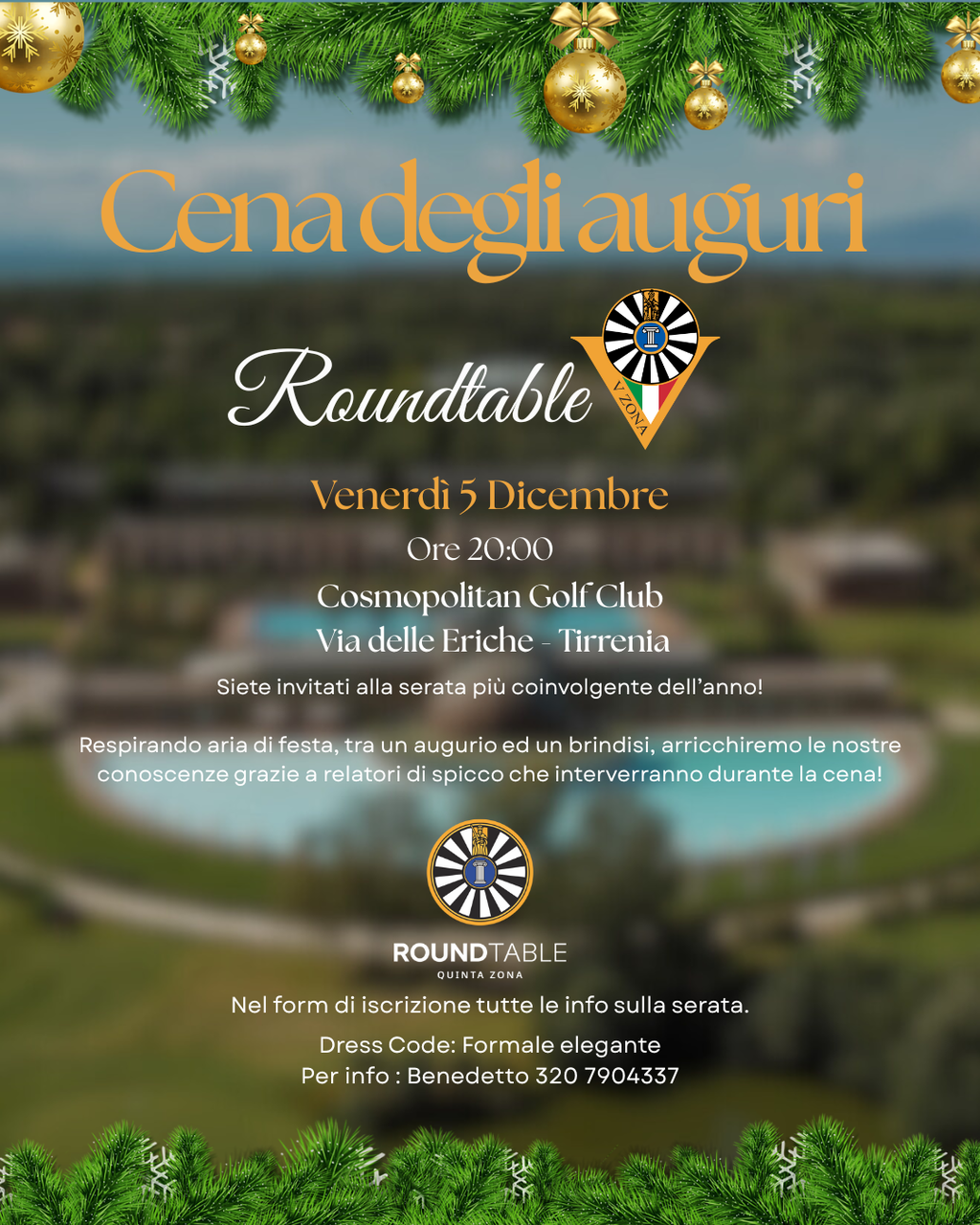 Cena degli auguri

Roundtable

V ZONA

Venerdì 5 Dicembre

Ore 20:00

Cosmopolitan Golf Club

Via delle Eriche - Tirrenia

Siete invitati alla serata più coinvolgente dell'anno!

Respirando aria di festa, tra un augurio ed un brindisi, arricchiremo le nostre conoscenze grazie a relatori di spicco che interverranno durante la cena!

ROUNDTABLE
QUINTA ZONA

Nel form di iscrizione tutte le info sulla serata.

Dress Code: Formale elegante
Per info : Benedetto 320 7904337